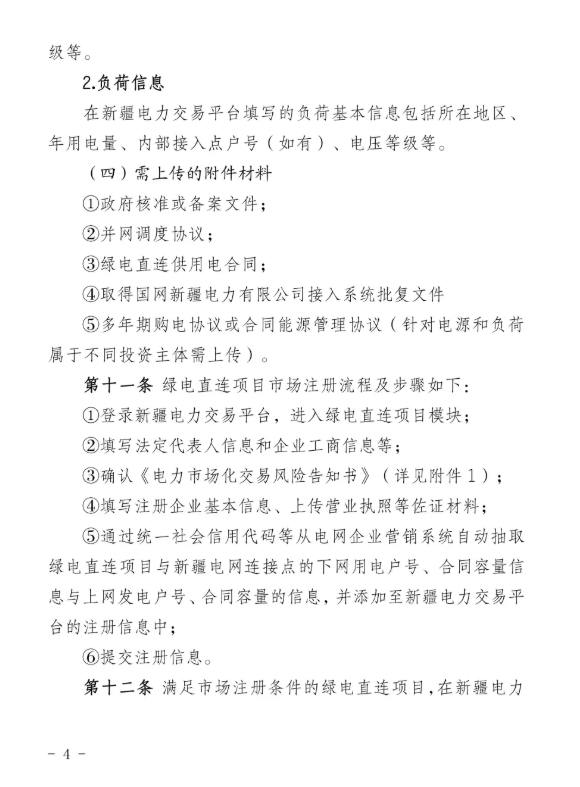 级等。

2.负荷信息

在新疆电力交易平台填写的负荷基本信息包括所在地区、年用电量、内部接入点户号（如有）、电压等级等。

（四）需上传的附件材料

①政府核准或备案文件；

②并网调度协议；

③绿电直连供用电合同；

④取得国网新疆电力有限公司接入系统批复文件

⑤多年期购电协议或合同能源管理协议（针对电源和负荷属于不同投资主体需上传）。

第十一条 绿电直连项目市场注册流程及步骤如下：

①登录新疆电力交易平台，进入绿电直连项目模块；

②填写法定代表人信息和企业工商信息等；

③确认《电力市场化交易风险告知书》（详见附件1）；

④填写注册企业基本信息、上传营业执照等佐证材料；

⑤通过统一社会信用代码等从电网企业营销系统自动抽取绿电直连项目与新疆电网连接点的下网用电户号、合同容量信息与上网发电户号、合同容量的信息，并添加至新疆电力交易平台的注册信息中；

⑥提交注册信息。

第十二条 满足市场注册条件的绿电直连项目，在新疆电力

- 4 -